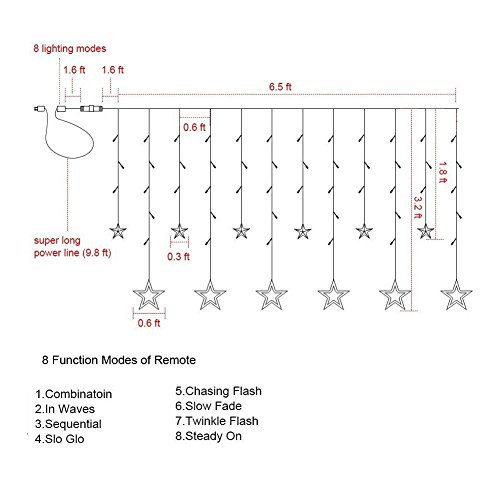 8 lighting modes

1.6 ft

1.6 ft

6.5 ft

0.6 ft

1.8 ft

3.2 ft

super long power line (9.8 ft)

0.3 ft

0.6 ft

8 Function Modes of Remote

1.Combinatoin
2.In Waves
3.Sequential
4.Slo Glo

5.Chasing Flash
6.Slow Fade
7.Twinkle Flash
8.Steady On